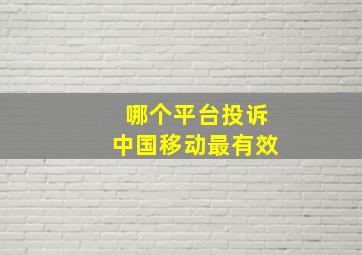 哪个平台投诉
中国移动最有效